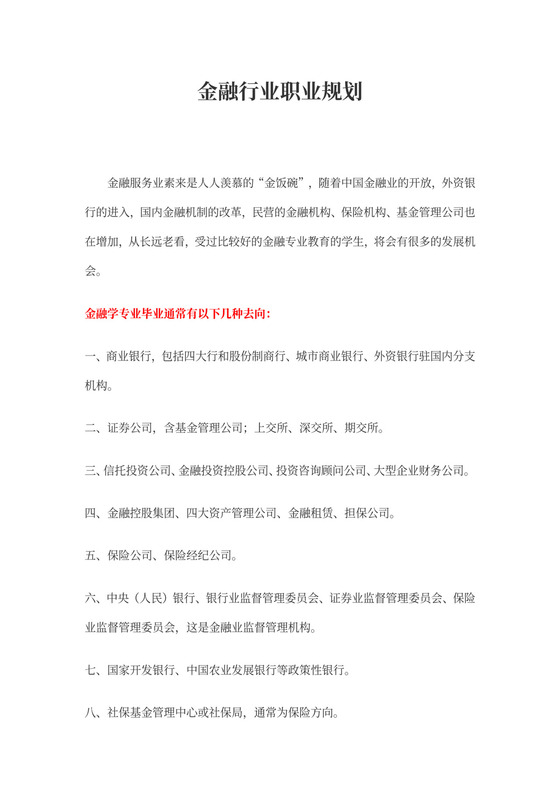 金融行业职业规划

金融服务业素来是人人羡慕的“金饭碗”，随着中国金融业的开放，外资银行的进入，国内金融机制的改革，民营的金融机构、保险机构、基金管理公司也在增加，从长远老看，受过比较好的金融专业教育的学生，将会有很多的发展机会。

金融学专业毕业通常有以下几种去向：

一、商业银行，包括四大行和股份制商行、城市商业银行、外资银行驻国内分支机构。

二、证券公司，含基金管理公司；上交所、深交所、期交所。

三、信托投资公司、金融投资控股公司、投资咨询顾问公司、大型企业财务公司。

四、金融控股集团、四大资产管理公司、金融租赁、担保公司。

五、保险公司、保险经纪公司。

六、中央（人民）银行、银行业监督管理委员会、证券业监督管理委员会、保险业监督管理委员会，这是金融业监督管理机构。

七、国家开发银行、中国农业发展银行等政策性银行。

八、社保基金管理中心或社保局，通常为保险方向。